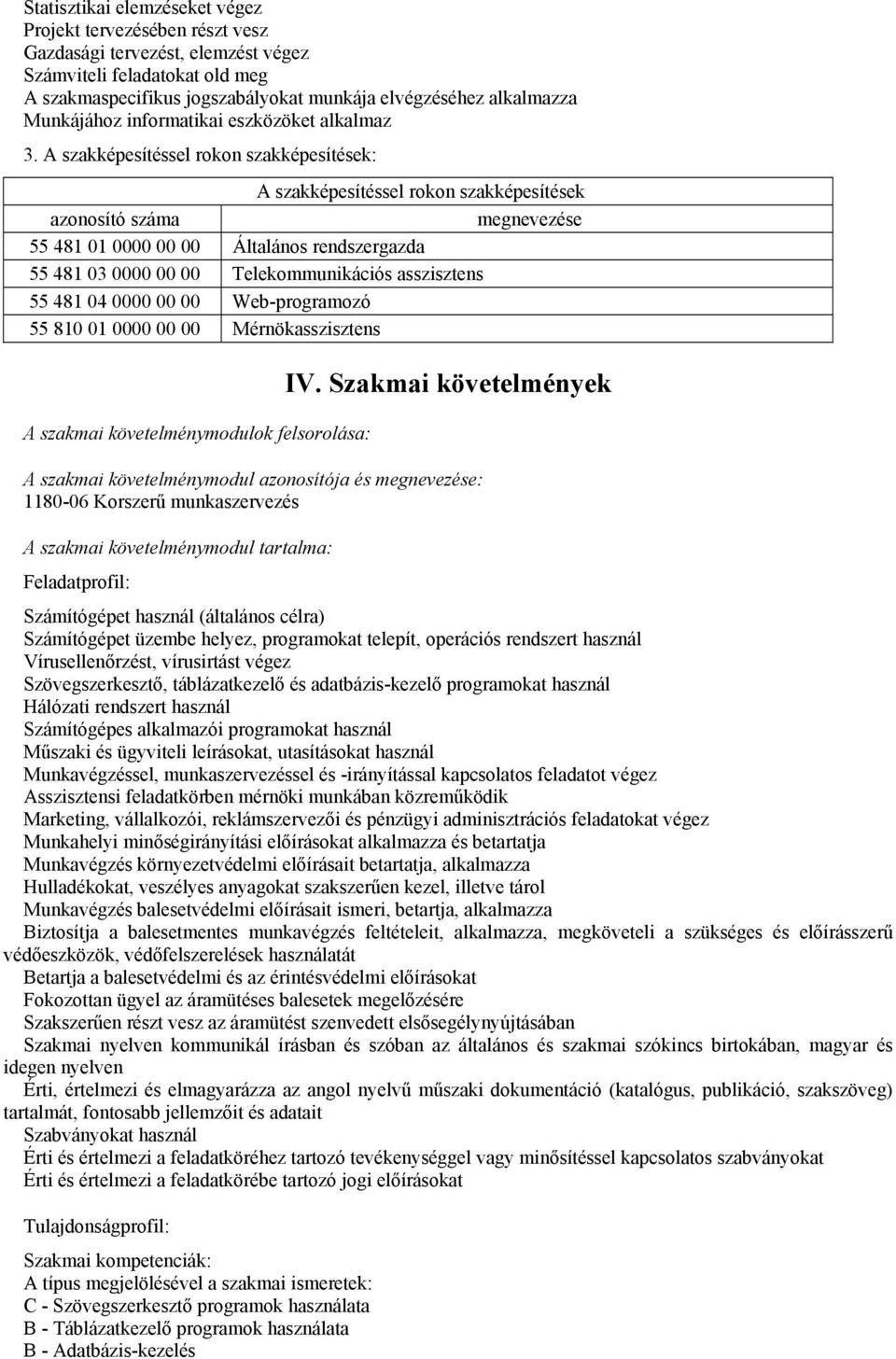 Statisztikai elemzéseket végez
Projekt tervezésében részt vesz
Gazdasági tervezést, elemzést végez
Számviteli feladatokat old meg
A szakmaspecifikus jogszabályokat munkája elvégzéséhez alkalmazza
Munkájához informatikai eszközöket alkalmaz

3. A szakképesítéssel rokon szakképesítések:

| A szakképesítéssel rokon szakképesítések | |
|---|---|
| azonosító száma | megnevezése |
| 55 481 01 0000 00 00 | Általános rendszergazda |
| 55 481 03 0000 00 00 | Telekommunikációs asszisztens |
| 55 481 04 0000 00 00 | Web-programozó |
| 55 810 01 0000 00 00 | Mérnökasszisztens |

IV. Szakmai követelmények

A szakmai követelménymodulok felsorolása:

A szakmai követelménymodul azonosítója és megnevezése:
1180-06 Korszerű munkaszervezés

A szakmai követelménymodul tartalma:

Feladatprofil:

Számítógépet használ (általános célra)
Számítógépet üzembe helyez, programokat telepít, operációs rendszert használ
Vírusellenőrzést, vírusirtást végez
Szövegszerkesztő, táblázatkezelő és adatbázis-kezelő programokat használ
Hálózati rendszert használ
Számítógépes alkalmazói programokat használ
Műszaki és ügyviteli leírásokat, utasításokat használ
Munkavégzéssel, munkaszervezéssel és -irányítással kapcsolatos feladatot végez
Asszisztensi feladatkörben mérnöki munkában közreműködik
Marketing, vállalkozói, reklámszervezői és pénzügyi adminisztrációs feladatokat végez
Munkahelyi minőségirányítási előírásokat alkalmazza és betartatja
Munkavégzés környezetvédelmi előírásait betartatja, alkalmazza
Hulladékokat, veszélyes anyagokat szakszerűen kezel, illetve tárol
Munkavégzés balesetvédelmi előírásait ismeri, betartja, alkalmazza
Biztosítja a balesetmentes munkavégzés feltételeit, alkalmazza, megköveteli a szükséges és előírásszerű védőeszközök, védőfelszerelések használatát
Betartja a balesetvédelmi és az érintésvédelmi előírásokat
Fokozottan ügyel az áramütéses balesetek megelőzésére
Szakszerűen részt vesz az áramütést szenvedett elsősegélynyújtásában
Szakmai nyelven kommunikál írásban és szóban az általános és szakmai szókincs birtokában, magyar és idegen nyelven
Érti, értelmezi és elmagyarázza az angol nyelvű műszaki dokumentáció (katalógus, publikáció, szakszöveg) tartalmát, fontosabb jellemzőit és adatait
Szabványokat használ
Érti és értelmezi a feladatköréhez tartozó tevékenységgel vagy minősítéssel kapcsolatos szabványokat
Érti és értelmezi a feladatkörébe tartozó jogi előírásokat

Tulajdonságprofil:

Szakmai kompetenciák:
A típus megjelölésével a szakmai ismeretek:
C - Szövegszerkesztő programok használata
B - Táblázatkezelő programok használata
B - Adatbázis-kezelés